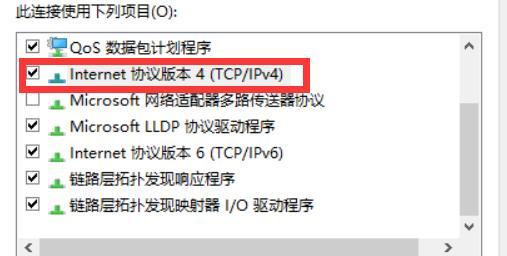 此连接使用下列项目(O):

QoS 数据包计划程序
Internet 协议版本 4 (TCP/IPv4)
Microsoft 网络适配器多路传送器协议
Microsoft LLDP 协议驱动程序
Internet 协议版本 6 (TCP/IPv6)
链路层拓扑发现响应程序
链路层拓扑发现映射器 I/O 驱动程序